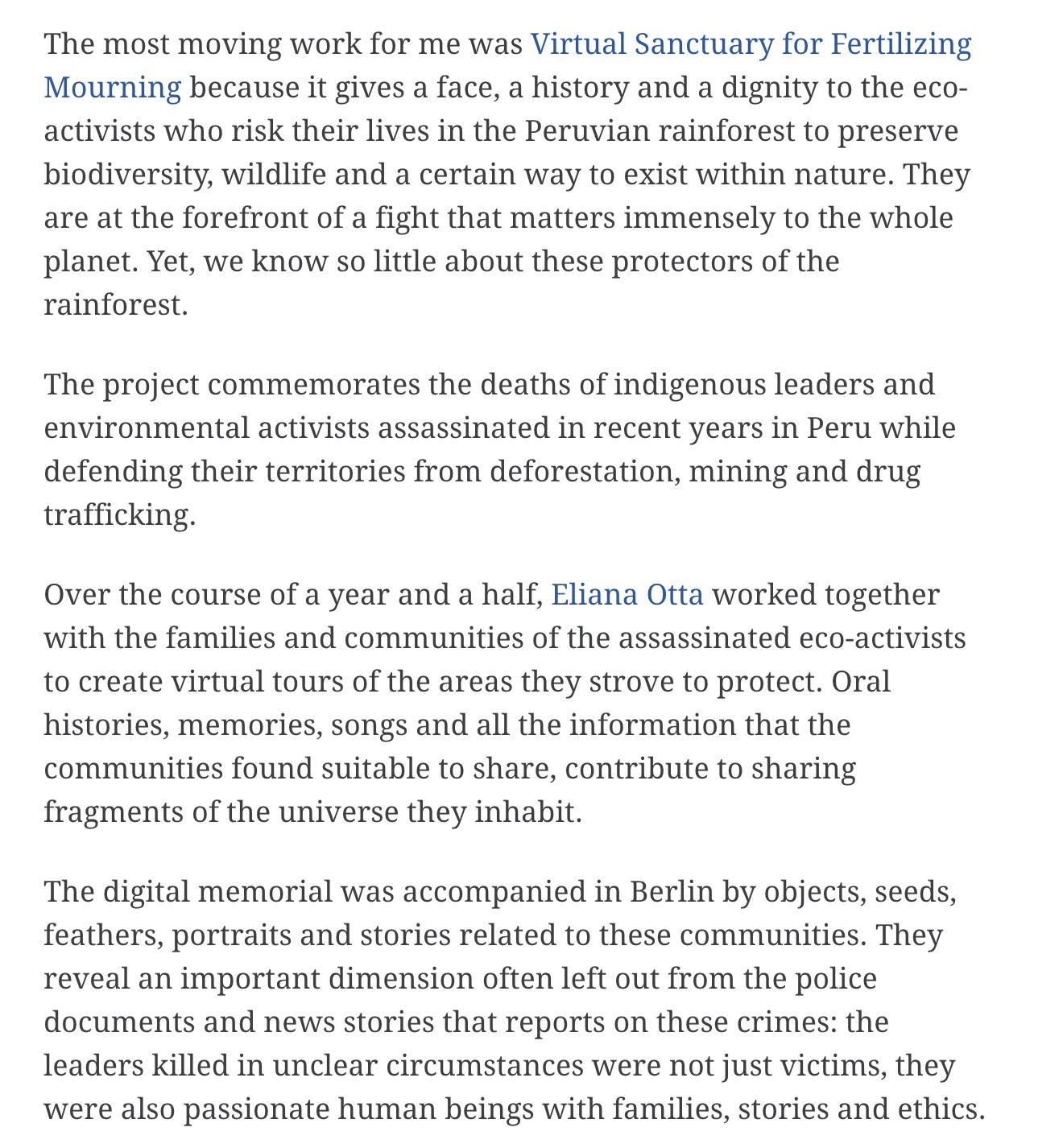 The most moving work for me was Virtual Sanctuary for Fertilizing Mourning because it gives a face, a history and a dignity to the eco-activists who risk their lives in the Peruvian rainforest to preserve biodiversity, wildlife and a certain way to exist within nature. They are at the forefront of a fight that matters immensely to the whole planet. Yet, we know so little about these protectors of the rainforest.

The project commemorates the deaths of indigenous leaders and environmental activists assassinated in recent years in Peru while defending their territories from deforestation, mining and drug trafficking.

Over the course of a year and a half, Eliana Otta worked together with the families and communities of the assassinated eco-activists to create virtual tours of the areas they strove to protect. Oral histories, memories, songs and all the information that the communities found suitable to share, contribute to sharing fragments of the universe they inhabit.

The digital memorial was accompanied in Berlin by objects, seeds, feathers, portraits and stories related to these communities. They reveal an important dimension often left out from the police documents and news stories that reports on these crimes: the leaders killed in unclear circumstances were not just victims, they were also passionate human beings with families, stories and ethics.